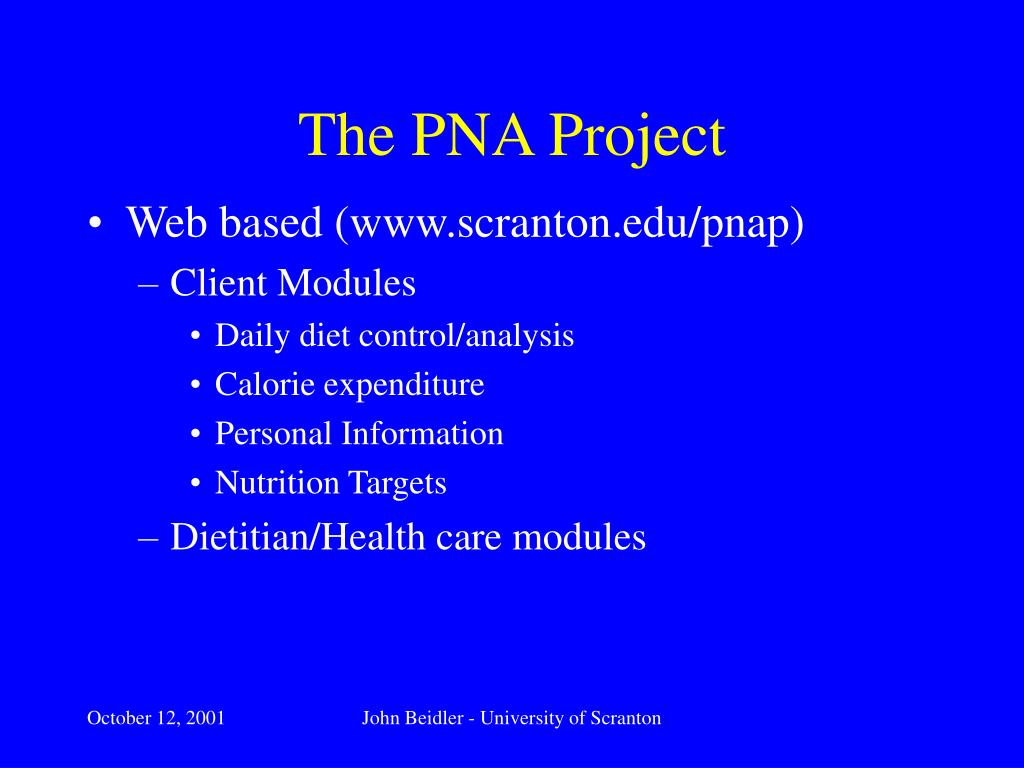 The PNA Project

• Web based (www.scranton.edu/pnap)
– Client Modules
• Daily diet control/analysis
• Calorie expenditure
• Personal Information
• Nutrition Targets
– Dietitian/Health care modules

October 12, 2001
John Beidler - University of Scranton